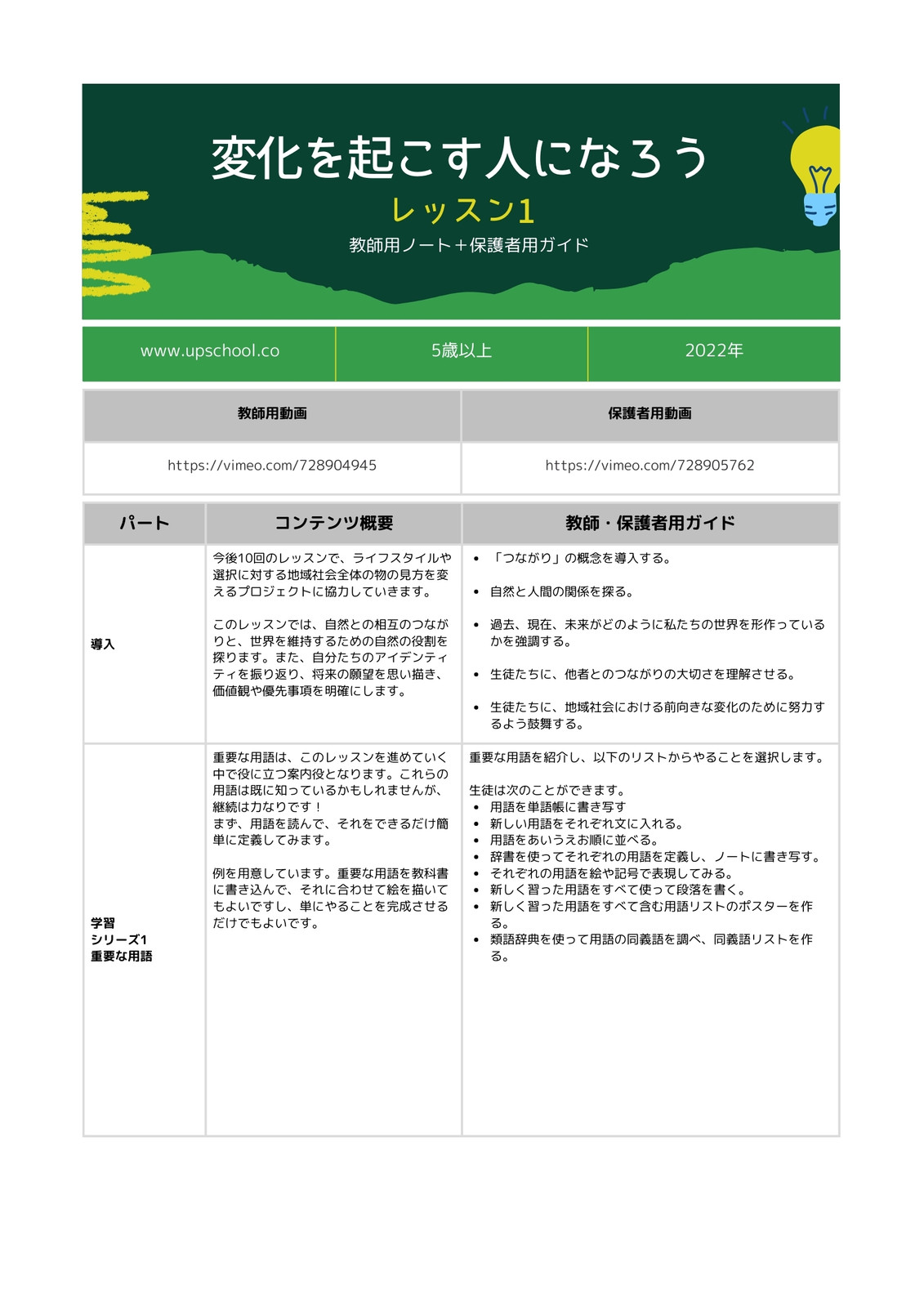 変化を起こす人になろう

レッスン1

教師用ノート+保護者用ガイド

www.upschool.co 5歳以上 2022年

| 教師用動画 | 保護者用動画 |
|---|---|
| https://vimeo.com/728904945 | https://vimeo.com/728905762 |

| パート | コンテンツ概要 | 教師・保護者用ガイド |
|---|---|---|
| 導入 | 今後10回のレッスンで、ライフスタイルや選択に対する地域社会全体の物の見方を変えるプロジェクトに協力していきます。 このレッスンでは、自然との相互のつながりと、世界を維持するための自然の役割を探ります。また、自分たちのアイデンティティを振り返り、将来の願望を思い描き、価値観や優先事項を明確にします。 | • 「つながり」の概念を導入する。 • 自然と人間の関係を探る。 • 過去、現在、未来がどのように私たちの世界を形作っているかを強調する。 • 生徒たちに、他者とのつながりの大切さを理解させる。 • 生徒たちに、地域社会における前向きな変化のために努力するよう鼓舞する。 |
| 学習 シリーズ1 重要な用語 | 重要な用語は、このレッスンを進めていく中で役に立つ案内役となります。これらの用語は既に知っているかもしれませんが、継続は力なりです! まず、用語を読んで、それをできるだけ簡単に定義してみます。 例を用意しています。重要な用語を教科書に書き込んで、それに合わせて絵を描いてもよいですし、単にやることを完成させるだけでもよいです。 | 重要な用語を紹介し、以下のリストからやることを選択します。 生徒は次のことができます。 • 用語を単語帳に書き写す • 新しい用語をそれぞれ文に入れる。 • 用語をあいうえお順に並べる。 • 辞書を使ってそれぞれの用語を定義し、ノートに書き写す。 • それぞれの用語を絵や記号で表現してみる。 • 新しく習った用語をすべて使って段落を書く。 • 新しく習った用語をすべて含む用語リストのポスターを作る。 • 類語辞典を使って用語の同義語を調べ、同義語リストを作る。 |